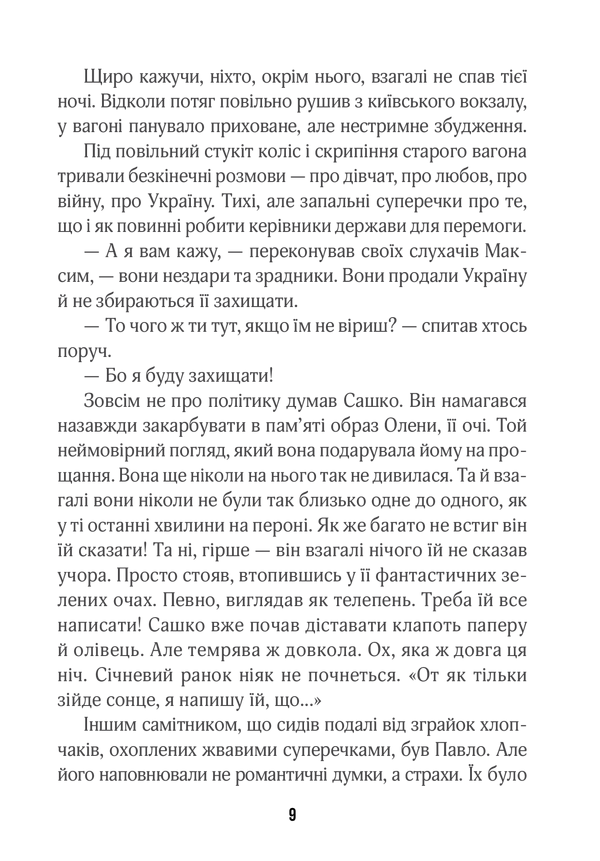 Щиро кажучи, ніхто, окрім нього, взагалі не спав тієї ночі. Відколи потяг повільно рушив з київського вокзалу, у вагоні панувало приховане, але нестримне збудження.

Під повільний стукіт коліс і скрипіння старого вагона тривали безкінечні розмови — про дівчат, про любов, про війну, про Україну. Тихі, але запальні суперечки про те, що і як повинні робити керівники держави для перемоги.

— А я вам кажу, — переконував своїх слухачів Максим, — вони нездари та зрадники. Вони продали Україну й не збираються її захищати.

— То чого ж ти тут, якщо їм не віриш? — спитав хтось поруч.

— Бо я буду захищати!

Зовсім не про політику думав Сашко. Він намагався назавжди закарбувати в пам'яті образ Олени, її очі. Той неймовірний погляд, який вона подарувала йому на прощання. Вона ще ніколи на нього так не дивилася. Та й взагалі вони ніколи не були так близько одне до одного, як у ті останні хвилини на пероні. Як же багато не встиг він їй сказати! Та ні, гірше — він взагалі нічого їй не сказав учора. Просто стояв, втопившись у її фантастичних зелених очах. Певно, виглядав як телепень. Треба їй все написати! Сашко вже почав діставати клапоть паперу й олівець. Але темрява ж довкола. Ох, яка ж довга ця ніч. Січневий ранок ніяк не почнеться. «От як тільки зійде сонце, я напишу їй, що...»

Іншим самітником, що сидів подалі від зграйок хлопчаків, охоплених жвавими суперечками, був Павло. Але його наповнювали не романтичні думки, а страхи. Їх було

9